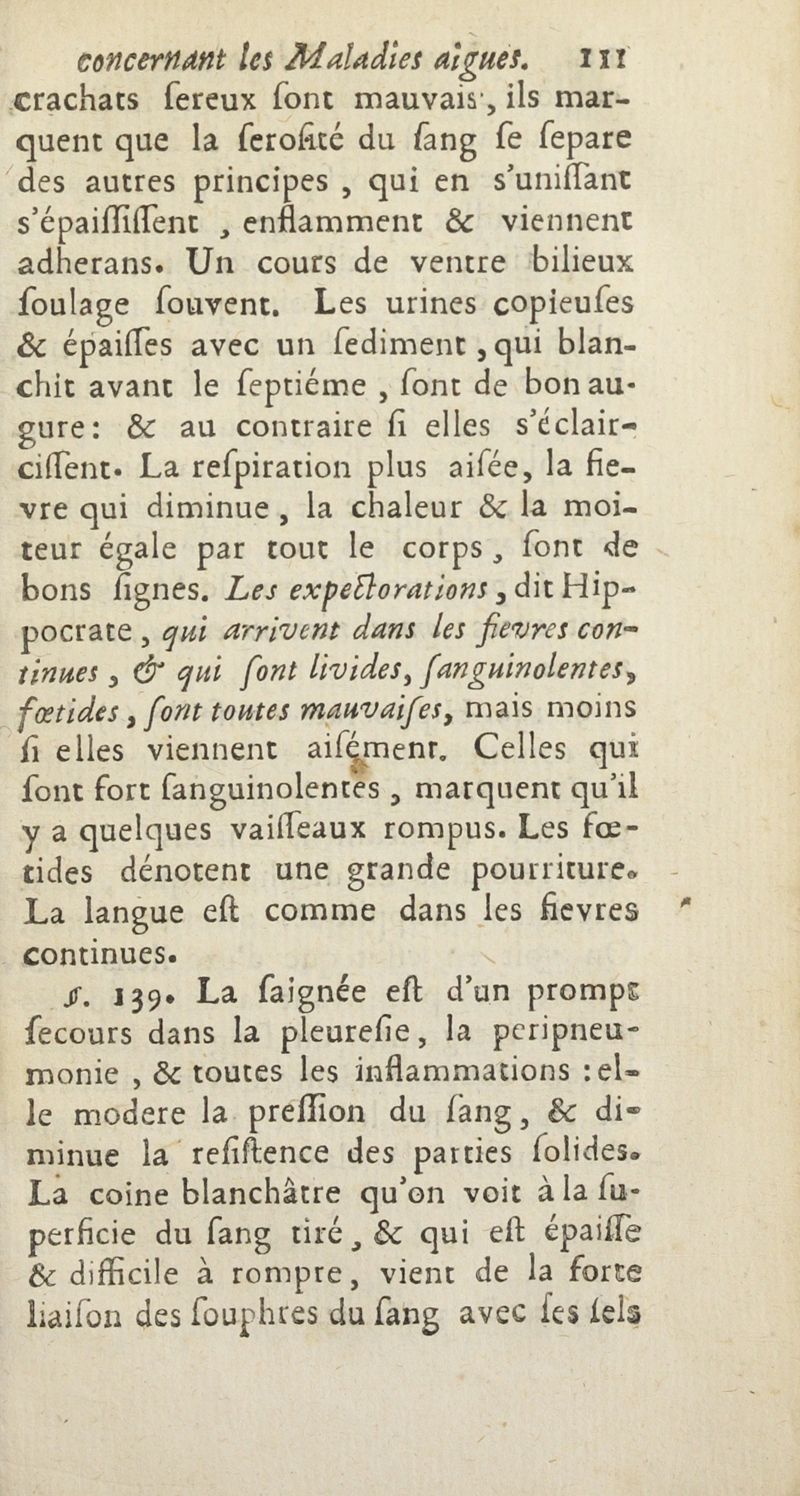 concernant les Maladies aigues. 111
crachats fereux font mauvais, ils marquent que la ferofité du fang fe fepare des autres principes, qui en s'uniffant s'épaiffiffent, enflamment & viennent adherans. Un cours de ventre bilieux foulage fouvent. Les urines copieufes & épaiffes avec un fediment, qui blanchit avant le feptiéme, font de bon augure: & au contraire fi elles s'éclairciffent. La refpiration plus aifée, la fievre qui diminue, la chaleur & la moiteur égale par tout le corps, font de bons fignes. Les expectorations, dit Hippocrate, qui arrivent dans les fievres continues, & qui font livides, fanguinolentes, fœtides, font toutes mauvaifes, mais moins fi elles viennent aifément. Celles qui font fort fanguinolentes, marquent qu'il y a quelques vaiffeaux rompus. Les fœtides dénotent une grande pourriture. La langue eft comme dans les fievres continues.

§. 139. La faignée eft d'un prompt fecours dans la pleurefie, la peripneumonie, & toutes les inflammations: elle modere la preffion du fang, & diminue la refiftence des parties folides. La coine blanchâtre qu'on voit à la fuperficie du fang tiré, & qui eft épaiffe & difficile à rompre, vient de la forte liaifon des fouphres du fang avec fes fels